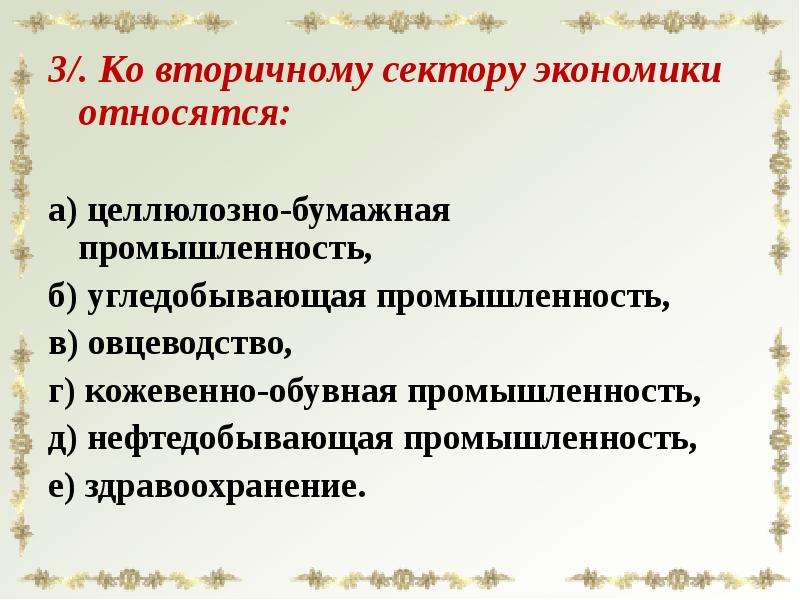 3/. Ко вторичному сектору экономики относятся:

а) целлюлозно-бумажная промышленность,
б) угледобывающая промышленность,
в) овцеводство,
г) кожевенно-обувная промышленность,
д) нефтедобывающая промышленность,
е) здравоохранение.